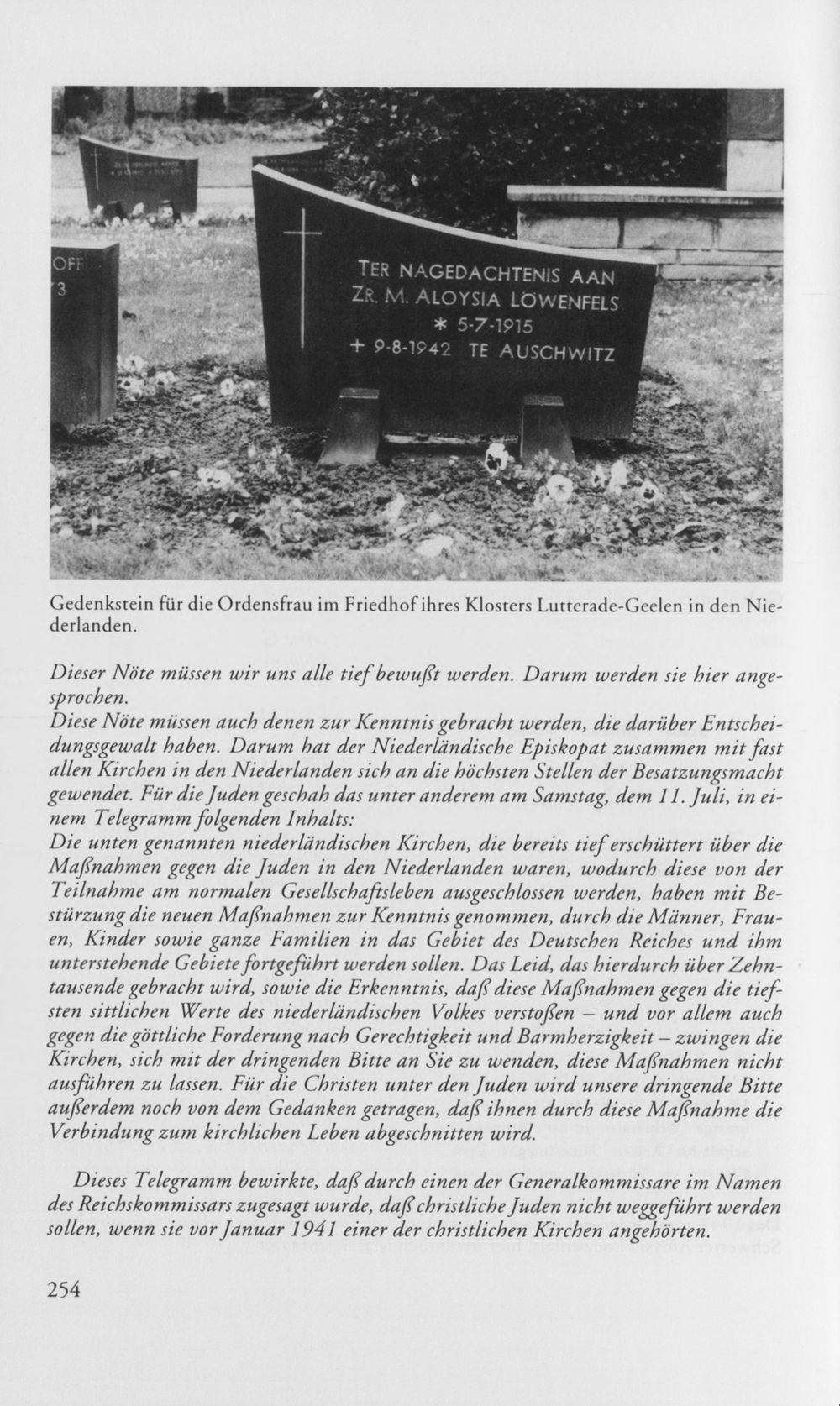 OFF
3

TER NAGEDACHTENIS AAN
ZR. M. ALOYSIA LÖWENFELS
* 5-7-1915
+ 9-8-1942 TE AUSCHWITZ

Gedenkstein für die Ordensfrau im Friedhof ihres Klosters Lutterade-Geelen in den Niederlanden.

Dieser Nöte müssen wir uns alle tief bewußt werden. Darum werden sie hier angesprochen.
Diese Nöte müssen auch denen zur Kenntnis gebracht werden, die darüber Entscheidungsgewalt haben. Darum hat der Niederländische Episkopat zusammen mit fast allen Kirchen in den Niederlanden sich an die höchsten Stellen der Besatzungsmacht gewendet. Für die Juden geschah das unter anderem am Samstag, dem 11. Juli, in einem Telegramm folgenden Inhalts:
Die unten genannten niederländischen Kirchen, die bereits tief erschüttert über die Maßnahmen gegen die Juden in den Niederlanden waren, wodurch diese von der Teilnahme am normalen Gesellschaftsleben ausgeschlossen werden, haben mit Bestürzung die neuen Maßnahmen zur Kenntnis genommen, durch die Männer, Frauen, Kinder sowie ganze Familien in das Gebiet des Deutschen Reiches und ihm unterstehende Gebiete fortgeführt werden sollen. Das Leid, das hierdurch über Zehntausende gebracht wird, sowie die Erkenntnis, daß diese Maßnahmen gegen die tiefsten sittlichen Werte des niederländischen Volkes verstoßen – und vor allem auch gegen die göttliche Forderung nach Gerechtigkeit und Barmherzigkeit – zwingen die Kirchen, sich mit der dringenden Bitte an Sie zu wenden, diese Maßnahmen nicht ausführen zu lassen. Für die Christen unter den Juden wird unsere dringende Bitte außerdem noch von dem Gedanken getragen, daß ihnen durch diese Maßnahme die Verbindung zum kirchlichen Leben abgeschnitten wird.

Dieses Telegramm bewirkte, daß durch einen der Generalkommissare im Namen des Reichskommissars zugesagt wurde, daß christliche Juden nicht weggeführt werden sollen, wenn sie vor Januar 1941 einer der christlichen Kirchen angehörten.

254